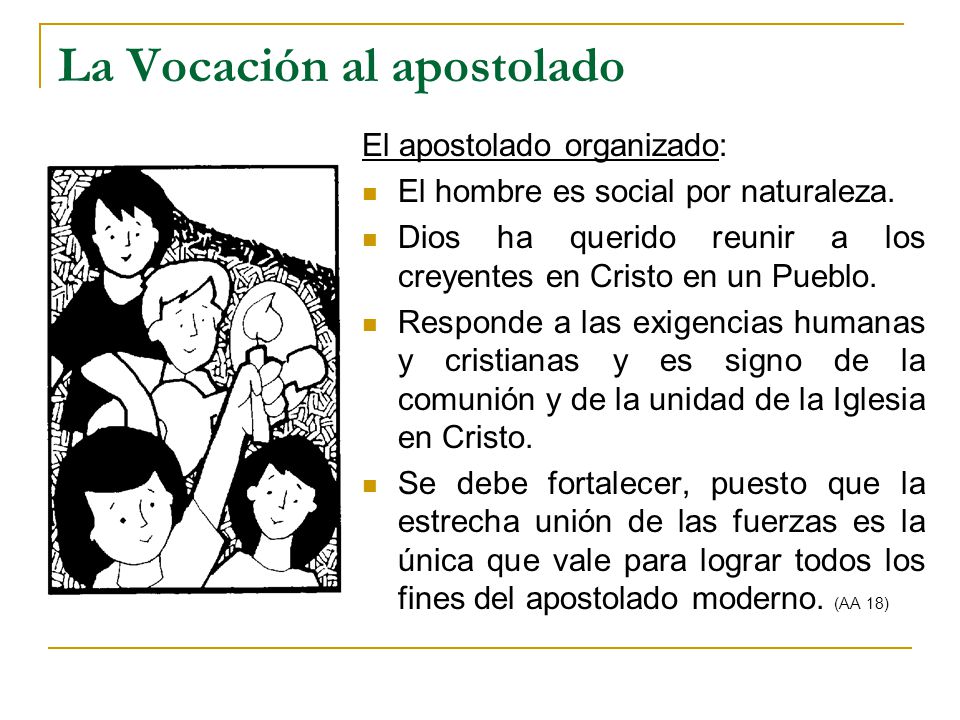 La Vocación al apostolado

El apostolado organizado:

- El hombre es social por naturaleza.
- Dios ha querido reunir a los creyentes en Cristo en un Pueblo.
- Responde a las exigencias humanas y cristianas y es signo de la comunión y de la unidad de la Iglesia en Cristo.
- Se debe fortalecer, puesto que la estrecha unión de las fuerzas es la única que vale para lograr todos los fines del apostolado moderno. (AA 18)